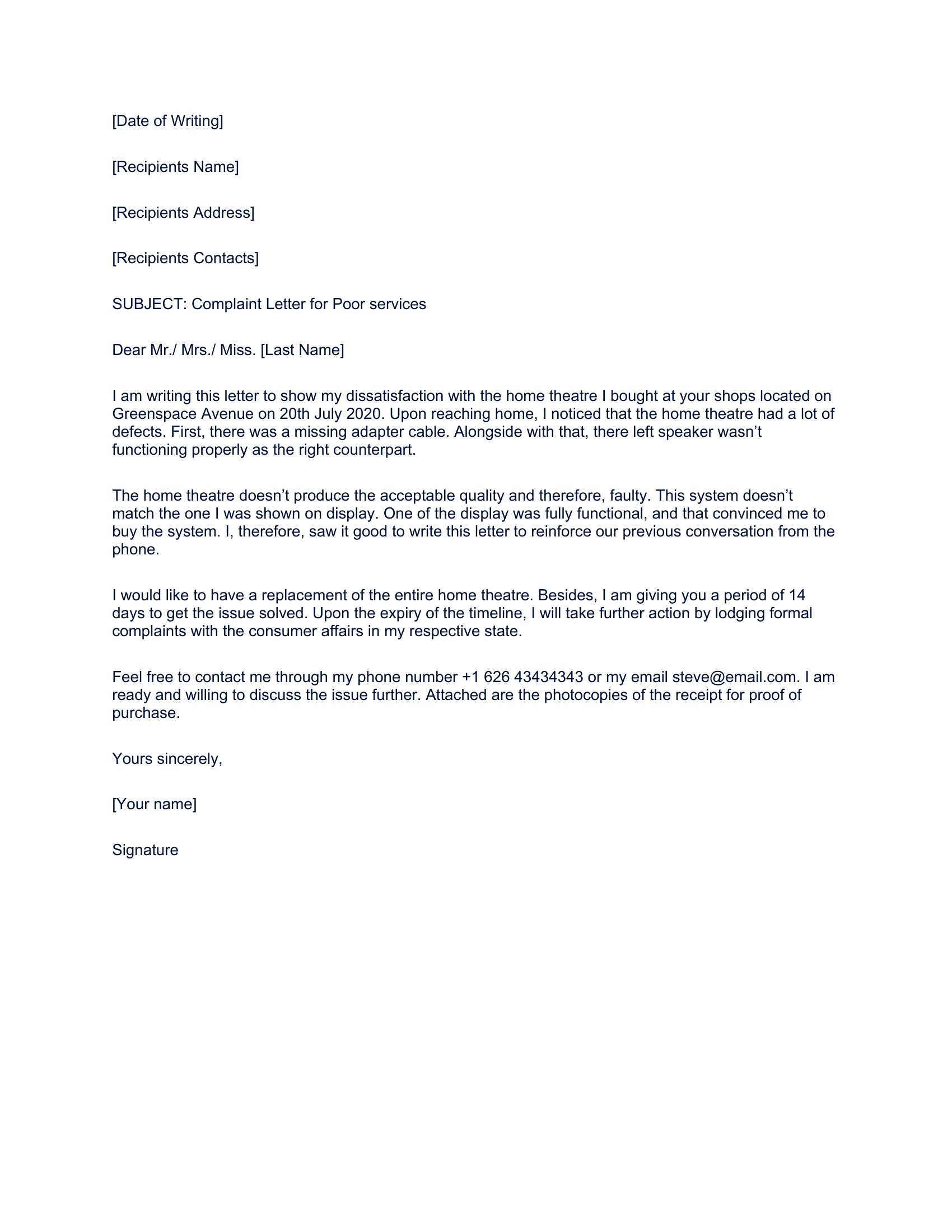 [Date of Writing]

[Recipients Name]

[Recipients Address]

[Recipients Contacts]

SUBJECT: Complaint Letter for Poor services

Dear Mr./ Mrs./ Miss. [Last Name]

I am writing this letter to show my dissatisfaction with the home theatre I bought at your shops located on Greenspace Avenue on 20th July 2020. Upon reaching home, I noticed that the home theatre had a lot of defects. First, there was a missing adapter cable. Alongside with that, there left speaker wasn’t functioning properly as the right counterpart.

The home theatre doesn’t produce the acceptable quality and therefore, faulty. This system doesn’t match the one I was shown on display. One of the display was fully functional, and that convinced me to buy the system. I, therefore, saw it good to write this letter to reinforce our previous conversation from the phone.

I would like to have a replacement of the entire home theatre. Besides, I am giving you a period of 14 days to get the issue solved. Upon the expiry of the timeline, I will take further action by lodging formal complaints with the consumer affairs in my respective state.

Feel free to contact me through my phone number +1 626 43434343 or my email steve@email.com. I am ready and willing to discuss the issue further. Attached are the photocopies of the receipt for proof of purchase.

Yours sincerely,

[Your name]

Signature